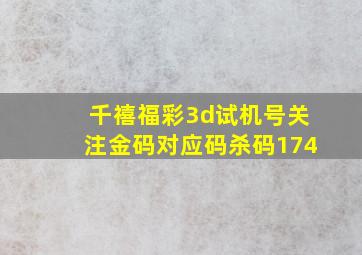 千禧福彩3d试机号关注金码对应码杀码174